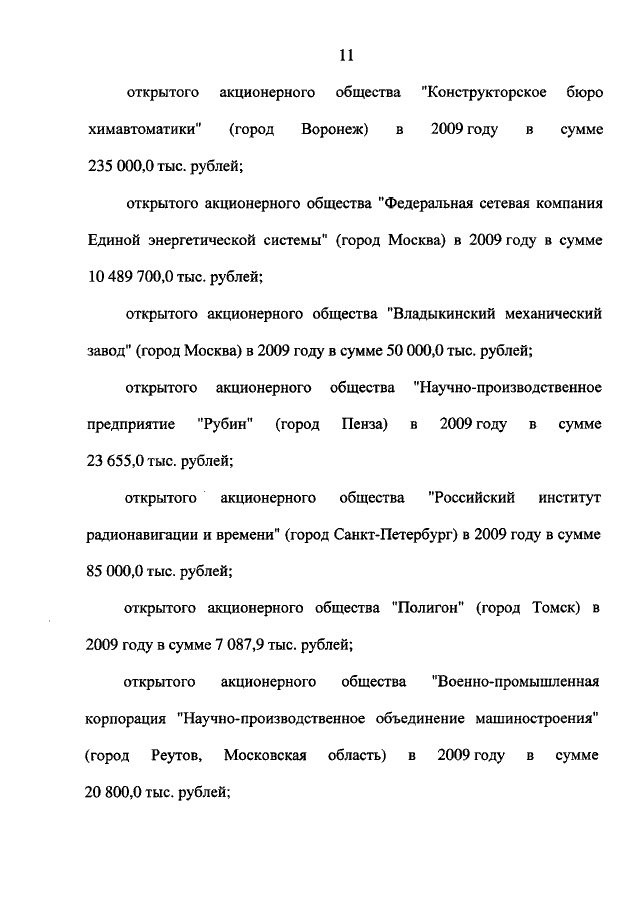 11

открытого акционерного общества "Конструкторское бюро химавтоматики" (город Воронеж) в 2009 году в сумме 235 000,0 тыс. рублей;

открытого акционерного общества "Федеральная сетевая компания Единой энергетической системы" (город Москва) в 2009 году в сумме 10 489 700,0 тыс. рублей;

открытого акционерного общества "Владыкинский механический завод" (город Москва) в 2009 году в сумме 50 000,0 тыс. рублей;

открытого акционерного общества "Научно-производственное предприятие "Рубин" (город Пенза) в 2009 году в сумме 23 655,0 тыс. рублей;

открытого акционерного общества "Российский институт радионавигации и времени" (город Санкт-Петербург) в 2009 году в сумме 85 000,0 тыс. рублей;

открытого акционерного общества "Полигон" (город Томск) в 2009 году в сумме 7 087,9 тыс. рублей;

открытого акционерного общества "Военно-промышленная корпорация "Научно-производственное объединение машиностроения" (город Реутов, Московская область) в 2009 году в сумме 20 800,0 тыс. рублей;